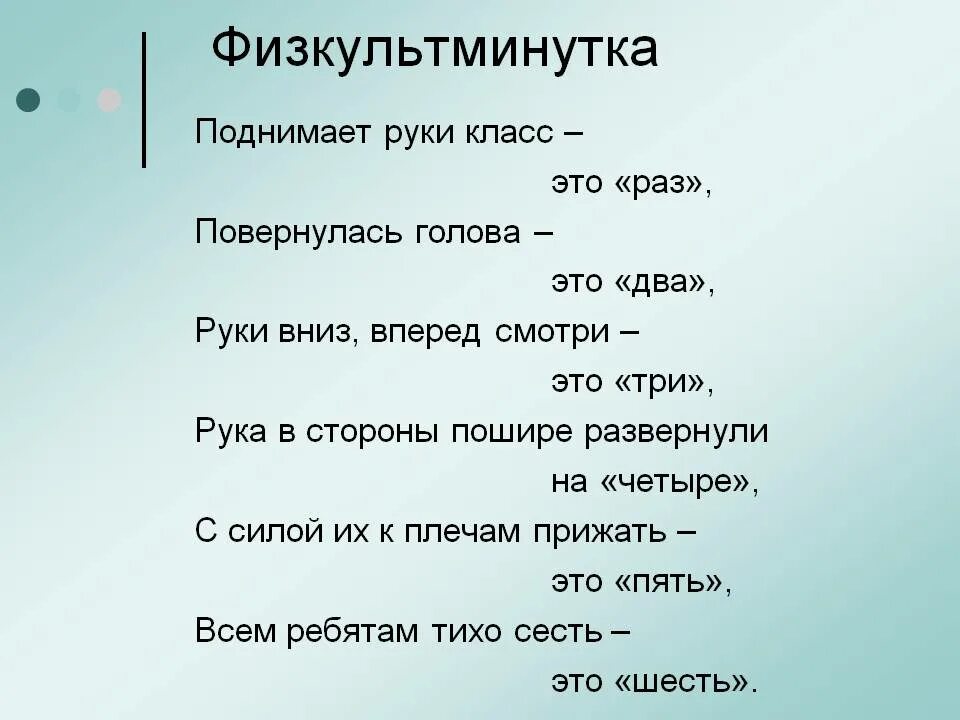 Физкультминутка

Поднимает руки класс –
это «раз»,
Повернулась голова –
это «два»,
Руки вниз, вперед смотри –
это «три»,
Рука в стороны пошире развернули
на «четыре»,
С силой их к плечам прижать –
это «пять»,
Всем ребятам тихо сесть –
это «шесть».